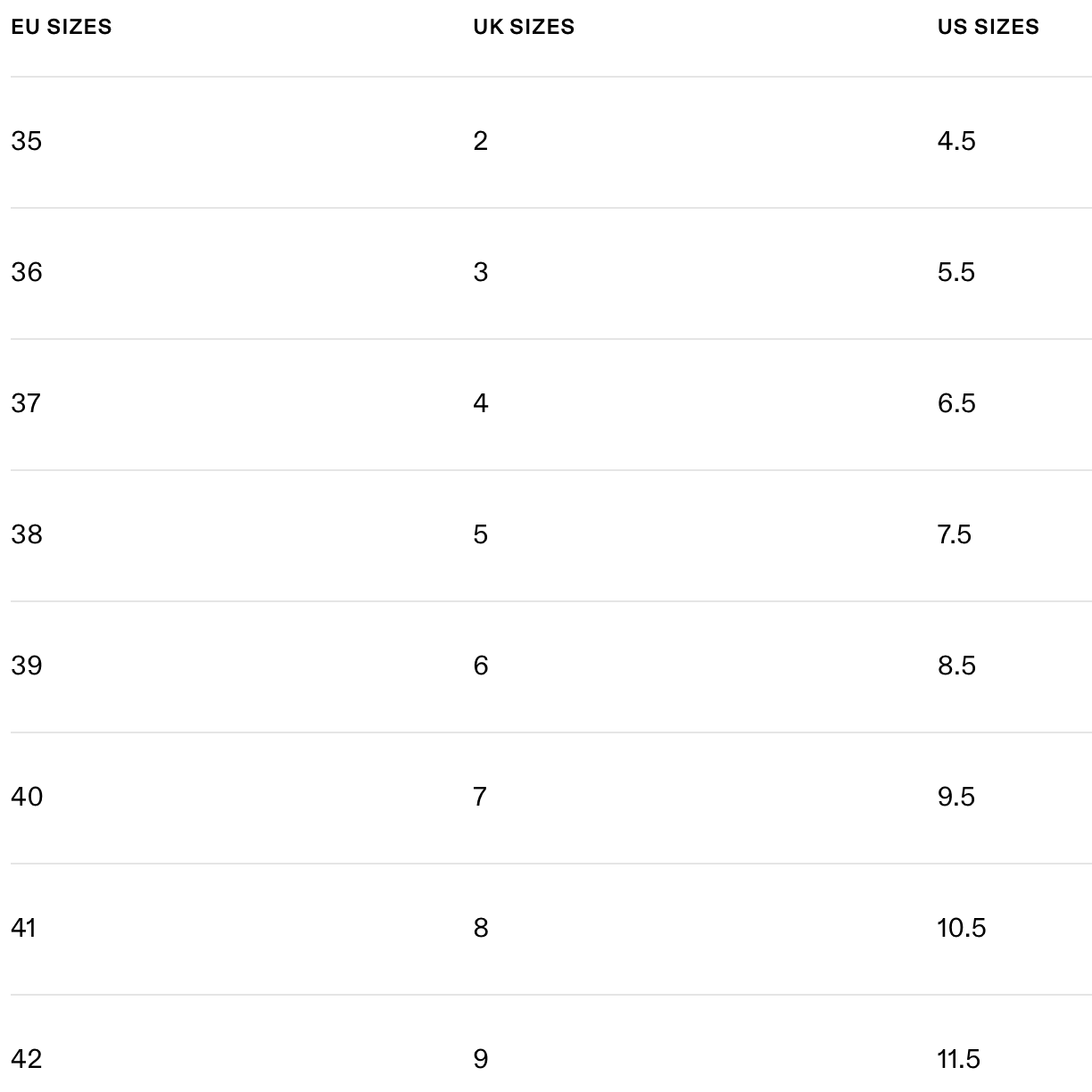 | EU SIZES | UK SIZES | US SIZES |
|---|---|---|
| 35 | 2 | 4.5 |
| 36 | 3 | 5.5 |
| 37 | 4 | 6.5 |
| 38 | 5 | 7.5 |
| 39 | 6 | 8.5 |
| 40 | 7 | 9.5 |
| 41 | 8 | 10.5 |
| 42 | 9 | 11.5 |